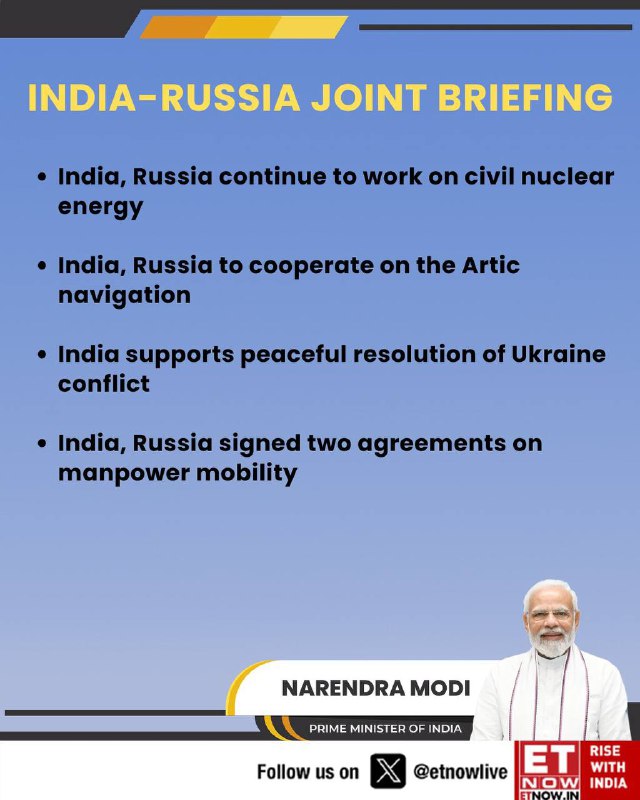 INDIA-RUSSIA JOINT BRIEFING

• India, Russia continue to work on civil nuclear energy

• India, Russia to cooperate on the Artic navigation

• India supports peaceful resolution of Ukraine conflict

• India, Russia signed two agreements on manpower mobility

NARENDRA MODI

PRIME MINISTER OF INDIA

Follow us on @etnowlive

ET NOW ETNOW.IN

RISE WITH INDIA